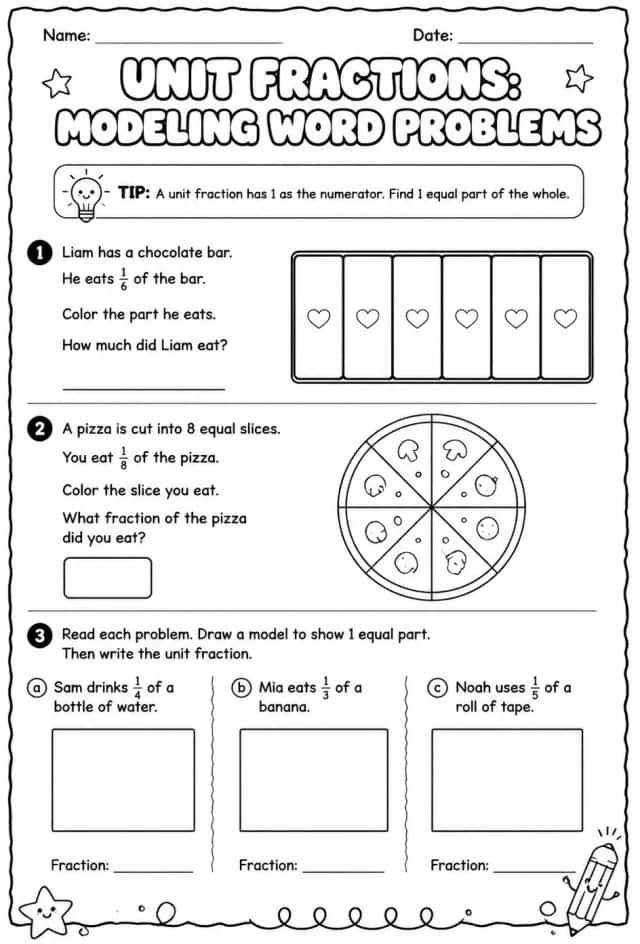 Name: ____ Date: ____

UNIT FRACTIONS: MODELING WORD PROBLEMS

TIP: A unit fraction has 1 as the numerator. Find 1 equal part of the whole.

1 Liam has a chocolate bar.
He eats $\frac{1}{6}$ of the bar.
Color the part he eats.
How much did Liam eat?
____

2 A pizza is cut into 8 equal slices.
You eat $\frac{1}{8}$ of the pizza.
Color the slice you eat.
What fraction of the pizza did you eat?

3 Read each problem. Draw a model to show 1 equal part.
Then write the unit fraction.

a Sam drinks $\frac{1}{4}$ of a bottle of water.

Fraction: ____

b Mia eats $\frac{1}{3}$ of a banana.

Fraction: ____

c Noah uses $\frac{1}{5}$ of a roll of tape.

Fraction: ____